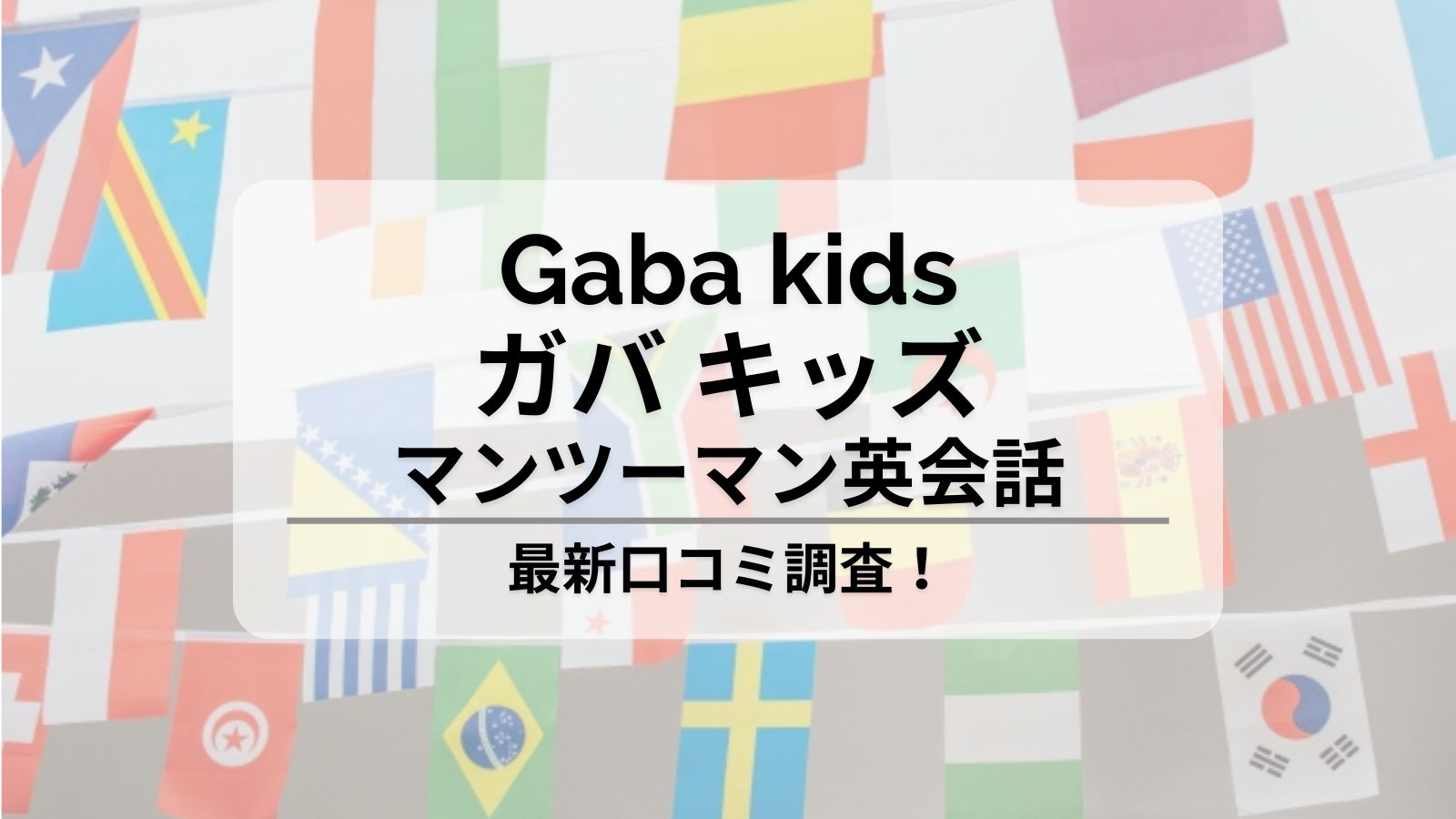 Gaba kids
ガバ キッズ
マンツーマン英会話

最新口コミ調査！